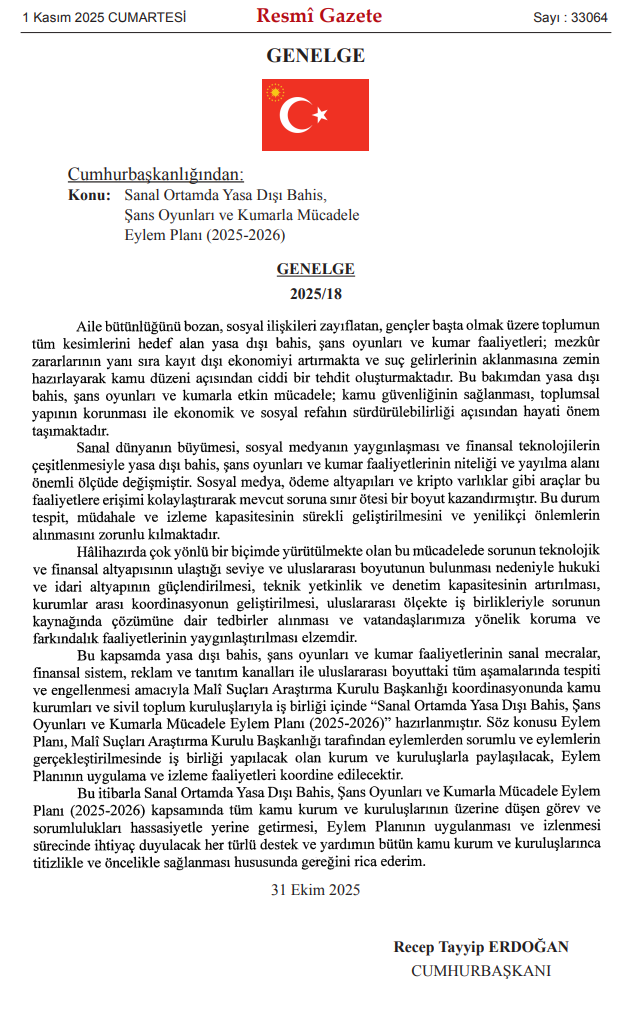 1 Kasım 2025 CUMARTESİ Resmî Gazete Sayı : 33064

GENELGE

Cumhurbaşkanlığından:
Konu: Sanal Ortamda Yasa Dışı Bahis, Şans Oyunları ve Kumarla Mücadele Eylem Planı (2025-2026)

GENELGE
2025/18

Aile bütünlüğünü bozan, sosyal ilişkileri zayıflatan, gençler başta olmak üzere toplumun tüm kesimlerini hedef alan yasa dışı bahis, şans oyunları ve kumar faaliyetleri; mezkûr zararlarının yanı sıra kayıt dışı ekonomiyi artırmakta ve suç gelirlerinin aklanmasına zemin hazırlayarak kamu düzeni açısından ciddi bir tehdit oluşturmaktadır. Bu bakımdan yasa dışı bahis, şans oyunları ve kumarla etkin mücadele; kamu güvenliğinin sağlanması, toplumsal yapının korunması ile ekonomik ve sosyal refahın sürdürülebilirliği açısından hayati önem taşımaktadır.

Sanal dünyanın büyümesi, sosyal medyanın yaygınlaşması ve finansal teknolojilerin çeşitlenmesiyle yasa dışı bahis, şans oyunları ve kumar faaliyetlerinin niteliği ve yayılma alanı önemli ölçüde değişmiştir. Sosyal medya, ödeme altyapıları ve kripto varlıklar gibi araçlar bu faaliyetlere erişimi kolaylaştırarak mevcut soruna sınır ötesi bir boyut kazandırmıştır. Bu durum tespit, müdahale ve izleme kapasitesinin sürekli geliştirilmesini ve yenilikçi önlemlerin alınmasını zorunlu kılmaktadır.

Hâlihazırda çok yönlü bir biçimde yürütülmekte olan bu mücadelede sorunun teknolojik ve finansal altyapısının ulaştığı seviye ve uluslararası boyutunun bulunması nedeniyle hukuki ve idari altyapının güçlendirilmesi, teknik yetkinlik ve denetim kapasitesinin artırılması, kurumlar arası koordinasyonun geliştirilmesi, uluslararası ölçekte iş birlikleriyle sorunun kaynağında çözümüne dair tedbirler alınması ve vatandaşlarımıza yönelik koruma ve farkındalık faaliyetlerinin yaygınlaştırılması elzemdir.

Bu kapsamda yasa dışı bahis, şans oyunları ve kumar faaliyetlerinin sanal mecralar, finansal sistem, reklam ve tanıtım kanalları ile uluslararası boyuttaki tüm aşamalarında tespiti ve engellenmesi amacıyla Malî Suçları Araştırma Kurulu Başkanlığı koordinasyonunda kamu kurumları ve sivil toplum kuruluşlarıyla iş birliği içinde “Sanal Ortamda Yasa Dışı Bahis, Şans Oyunları ve Kumarla Mücadele Eylem Planı (2025-2026)” hazırlanmıştır. Söz konusu Eylem Planı, Malî Suçları Araştırma Kurulu Başkanlığı tarafından eylemlerden sorumlu ve eylemlerin gerçekleştirilmesinde iş birliği yapılacak olan kurum ve kuruluşlarla paylaşılacak, Eylem Planının uygulama ve izleme faaliyetleri koordine edilecektir.

Bu itibarla Sanal Ortamda Yasa Dışı Bahis, Şans Oyunları ve Kumarla Mücadele Eylem Planı (2025-2026) kapsamında tüm kamu kurum ve kuruluşlarının üzerine düşen görev ve sorumlulukları hassasiyetle yerine getirmesi, Eylem Planının uygulanması ve izlenmesi sürecinde ihtiyaç duyulacak her türlü destek ve yardımın bütün kamu kurum ve kuruluşlarınca titizlikle ve öncelikle sağlanması hususunda gereğini rica ederim.

31 Ekim 2025

Recep Tayyip ERDOĞAN
CUMHURBAŞKANI